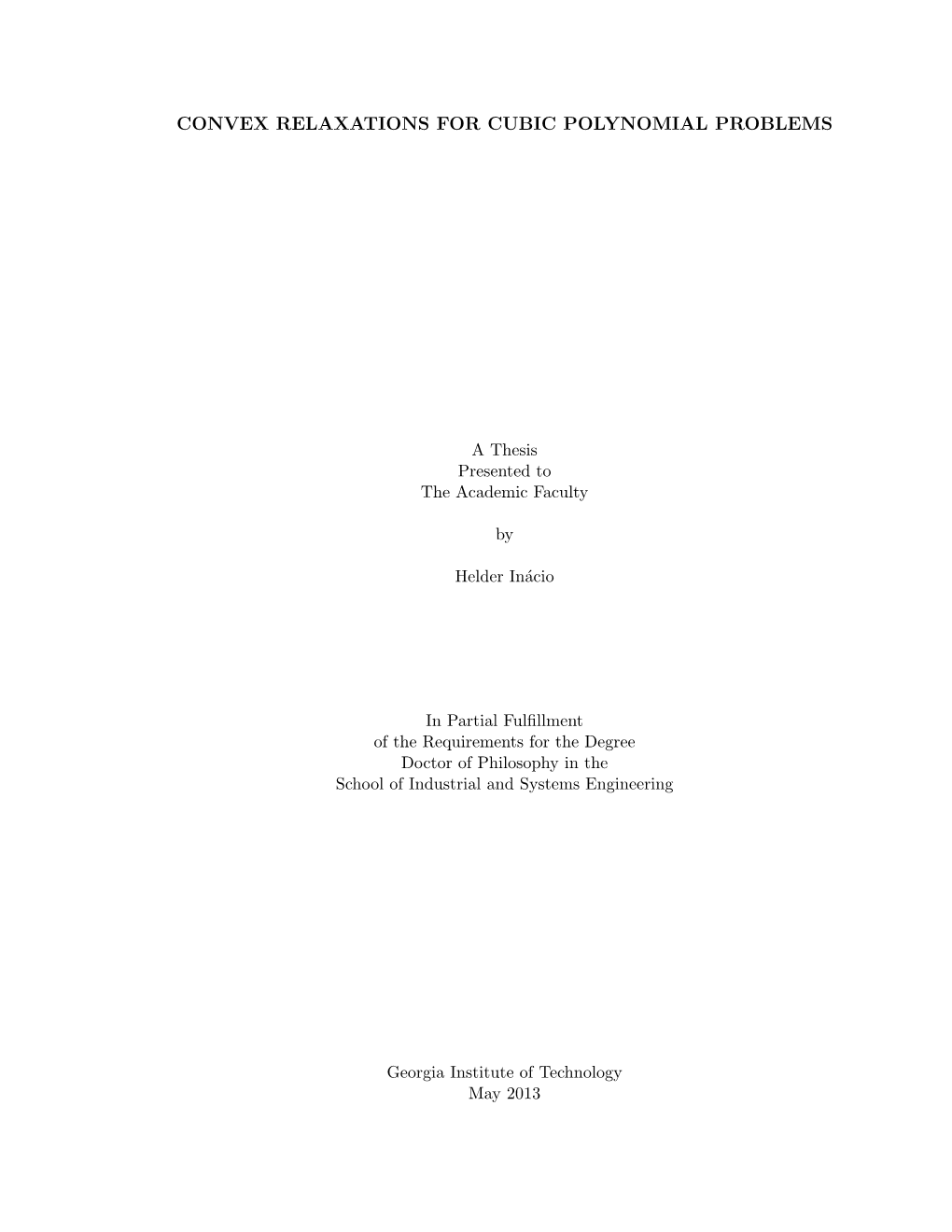 CONVEX RELAXATIONS FOR CUBIC POLYNOMIAL PROBLEMS

A Thesis
Presented to
The Academic Faculty

by

Helder Inácio

In Partial Fulfillment
of the Requirements for the Degree
Doctor of Philosophy in the
School of Industrial and Systems Engineering

Georgia Institute of Technology
May 2013